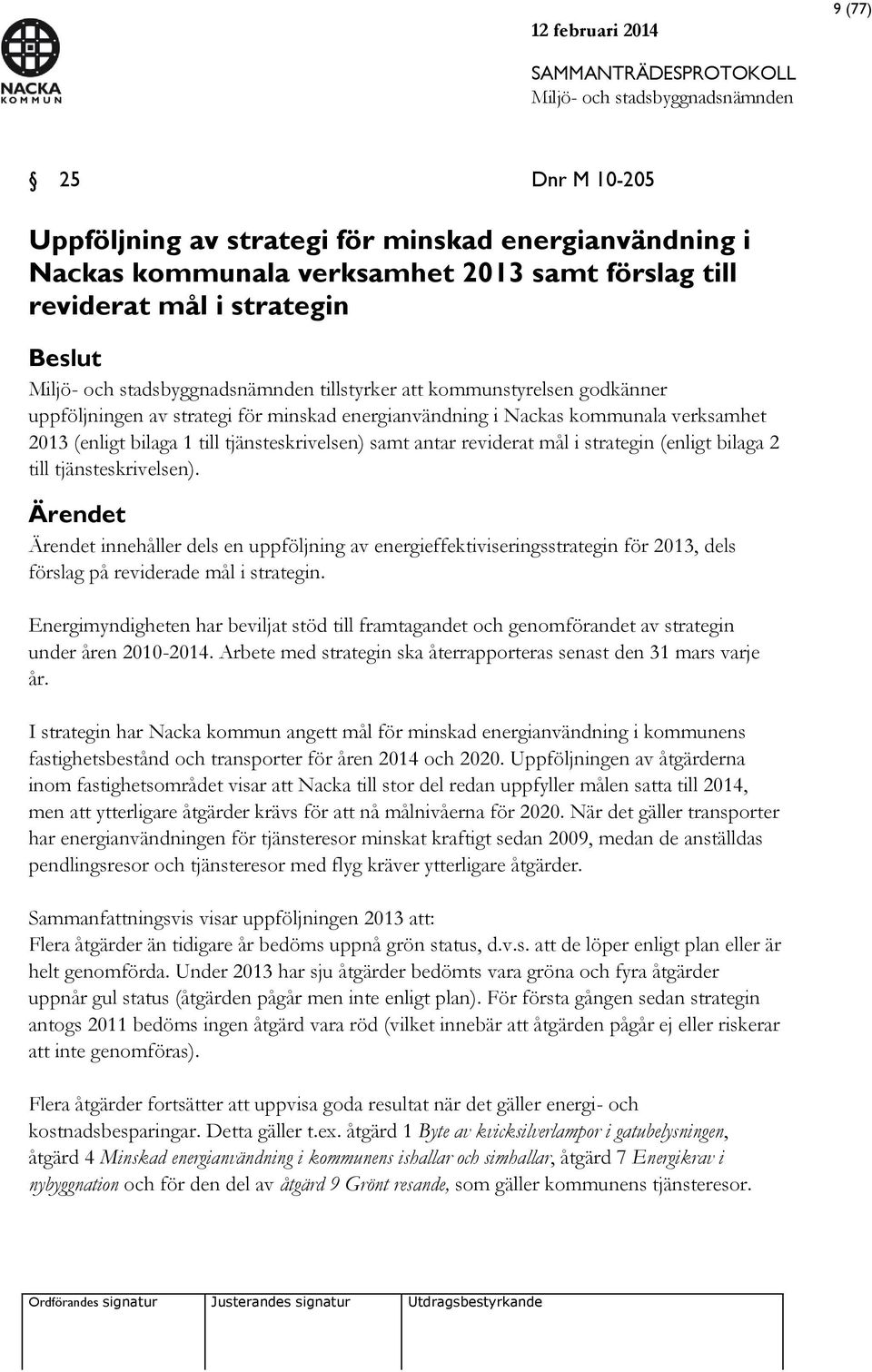 9 (77)

NACKA KOMMUN

12 februari 2014

SAMMANTRÄDESPROTOKOLL
Miljö- och stadsbyggnadsnämnden

§ 25 Dnr M 10-205

Uppföljning av strategi för minskad energianvändning i Nackas kommunala verksamhet 2013 samt förslag till reviderat mål i strategin

Beslut

Miljö- och stadsbyggnadsnämnden tillstyrker att kommunstyrelsen godkänner uppföljningen av strategi för minskad energianvändning i Nackas kommunala verksamhet 2013 (enligt bilaga 1 till tjänsteskrivelsen) samt antar reviderat mål i strategin (enligt bilaga 2 till tjänsteskrivelsen).

Ärendet

Ärendet innehåller dels en uppföljning av energieffektiviseringsstrategin för 2013, dels förslag på reviderade mål i strategin.

Energimyndigheten har beviljat stöd till framtagandet och genomförandet av strategin under åren 2010-2014. Arbete med strategin ska återrapporteras senast den 31 mars varje år.

I strategin har Nacka kommun angett mål för minskad energianvändning i kommunens fastighetsbestånd och transporter för åren 2014 och 2020. Uppföljningen av åtgärderna inom fastighetsområdet visar att Nacka till stor del redan uppfyller målen satta till 2014, men att ytterligare åtgärder krävs för att nå målnivåerna för 2020. När det gäller transporter har energianvändningen för tjänsteresor minskat kraftigt sedan 2009, medan de anställdas pendlingsresor och tjänsteresor med flyg kräver ytterligare åtgärder.

Sammanfattningsvis visar uppföljningen 2013 att:
Flera åtgärder än tidigare år bedöms uppnå grön status, d.v.s. att de löper enligt plan eller är helt genomförda. Under 2013 har sju åtgärder bedömts vara gröna och fyra åtgärder uppnår gul status (åtgärden pågår men inte enligt plan). För första gången sedan strategin antogs 2011 bedöms ingen åtgärd vara röd (vilket innebär att åtgärden pågår ej eller riskerar att inte genomföras).

Flera åtgärder fortsätter att uppvisa goda resultat när det gäller energi- och kostnadsbesparingar. Detta gäller t.ex. åtgärd 1 Byte av kvicksilverlampor i gatubelysningen, åtgärd 4 Minskad energianvändning i kommunens ishallar och simhallar, åtgärd 7 Energikrav i nybyggnation och för den del av åtgärd 9 Grönt resande, som gäller kommunens tjänsteresor.

| Ordförandes signatur | Justerandes signatur | Utdragsbestyrkande |
|---|---|---|
| | | |